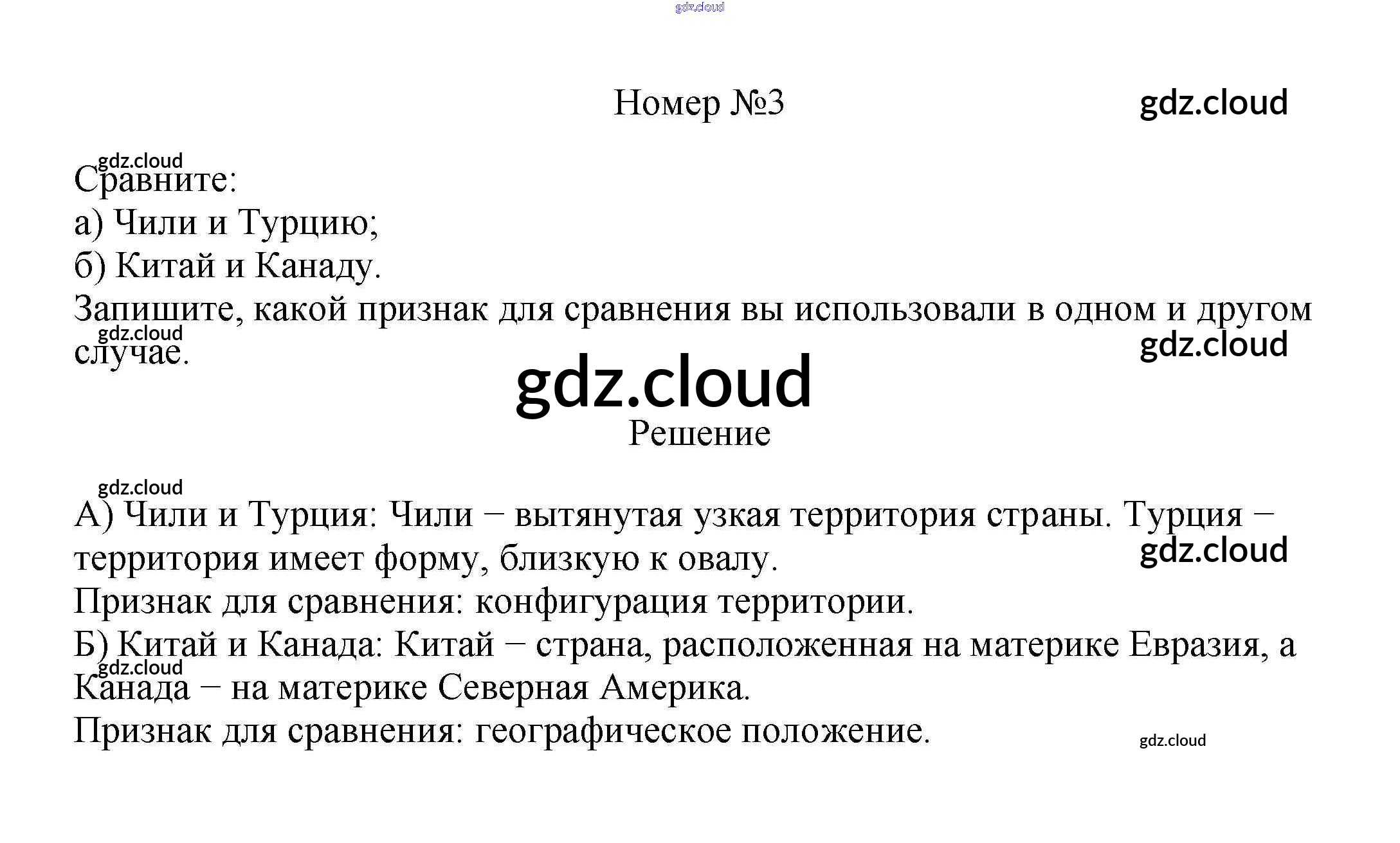 gdz.cloud

Номер №3

gdz.cloud

gdz.cloud

Сравните:
а) Чили и Турцию;
б) Китай и Канаду.
Запишите, какой признак для сравнения вы использовали в одном и другом случае.

gdz.cloud

gdz.cloud

gdz.cloud

Решение

gdz.cloud

А) Чили и Турция: Чили − вытянутая узкая территория страны. Турция − территория имеет форму, близкую к овалу.

gdz.cloud

Признак для сравнения: конфигурация территории.
Б) Китай и Канада: Китай − страна, расположенная на материке Евразия, а Канада − на материке Северная Америка.

gdz.cloud

Признак для сравнения: географическое положение.

gdz.cloud